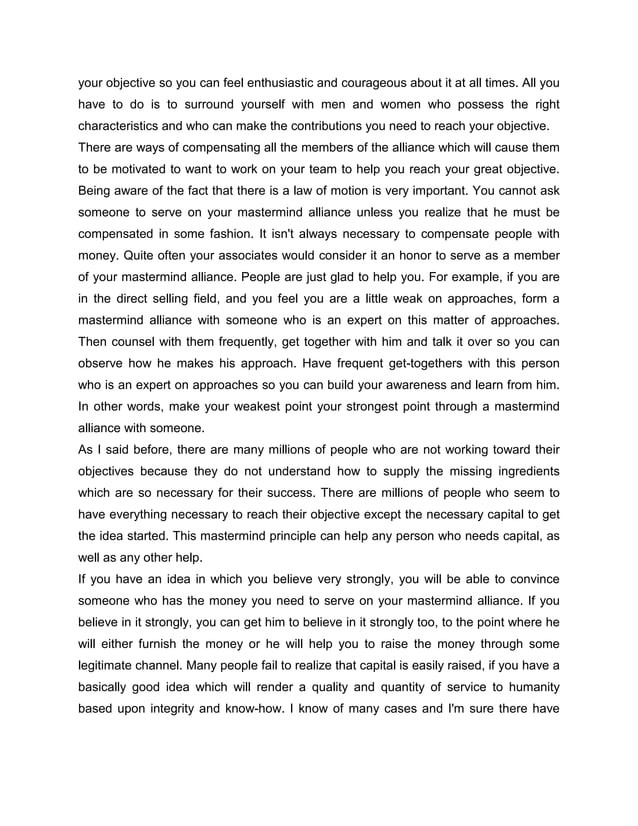 your objective so you can feel enthusiastic and courageous about it at all times. All you have to do is to surround yourself with men and women who possess the right characteristics and who can make the contributions you need to reach your objective.
There are ways of compensating all the members of the alliance which will cause them to be motivated to want to work on your team to help you reach your great objective. Being aware of the fact that there is a law of motion is very important. You cannot ask someone to serve on your mastermind alliance unless you realize that he must be compensated in some fashion. It isn't always necessary to compensate people with money. Quite often your associates would consider it an honor to serve as a member of your mastermind alliance. People are just glad to help you. For example, if you are in the direct selling field, and you feel you are a little weak on approaches, form a mastermind alliance with someone who is an expert on this matter of approaches. Then counsel with them frequently, get together with him and talk it over so you can observe how he makes his approach. Have frequent get-togethers with this person who is an expert on approaches so you can build your awareness and learn from him. In other words, make your weakest point your strongest point through a mastermind alliance with someone.
As I said before, there are many millions of people who are not working toward their objectives because they do not understand how to supply the missing ingredients which are so necessary for their success. There are millions of people who seem to have everything necessary to reach their objective except the necessary capital to get the idea started. This mastermind principle can help any person who needs capital, as well as any other help.
If you have an idea in which you believe very strongly, you will be able to convince someone who has the money you need to serve on your mastermind alliance. If you believe in it strongly, you can get him to believe in it strongly too, to the point where he will either furnish the money or he will help you to raise the money through some legitimate channel. Many people fail to realize that capital is easily raised, if you have a basically good idea which will render a quality and quantity of service to humanity based upon integrity and know-how. I know of many cases and I'm sure there have